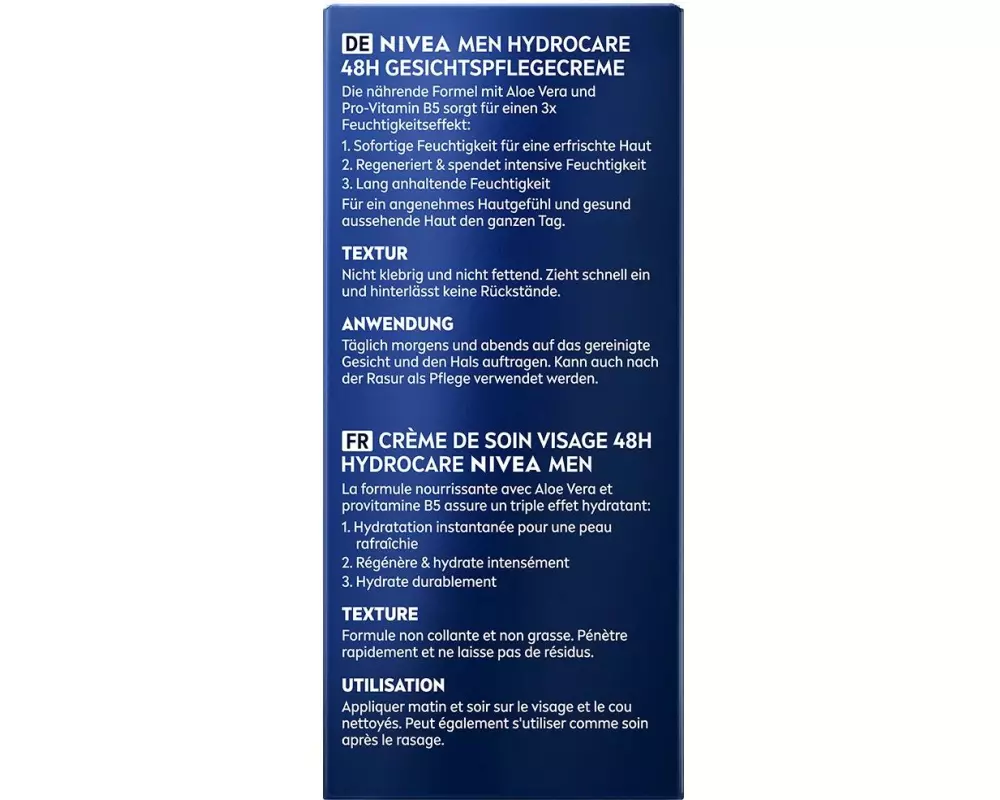 DE NIVEA MEN HYDROCARE 48H GESICHTSPFLEGECREME

Die nährende Formel mit Aloe Vera und Pro-Vitamin B5 sorgt für einen 3x Feuchtigkeitseffekt:
1. Sofortige Feuchtigkeit für eine erfrischte Haut
2. Regeneriert & spendet intensive Feuchtigkeit
3. Lang anhaltende Feuchtigkeit
Für ein angenehmes Hautgefühl und gesund aussehende Haut den ganzen Tag.

TEXTUR
Nicht klebrig und nicht fettend. Zieht schnell ein und hinterlässt keine Rückstände.

ANWENDUNG
Täglich morgens und abends auf das gereinigte Gesicht und den Hals auftragen. Kann auch nach der Rasur als Pflege verwendet werden.

FR CRÈME DE SOIN VISAGE 48H HYDROCARE NIVEA MEN

La formule nourrissante avec Aloe Vera et provitamine B5 assure un triple effet hydratant:
1. Hydratation instantanée pour une peau rafraîchie
2. Régénère & hydrate intensément
3. Hydrate durablement

TEXTURE
Formule non collante et non grasse. Pénètre rapidement et ne laisse pas de résidus.

UTILISATION
Appliquer matin et soir sur le visage et le cou nettoyés. Peut également s'utiliser comme soin après le rasage.